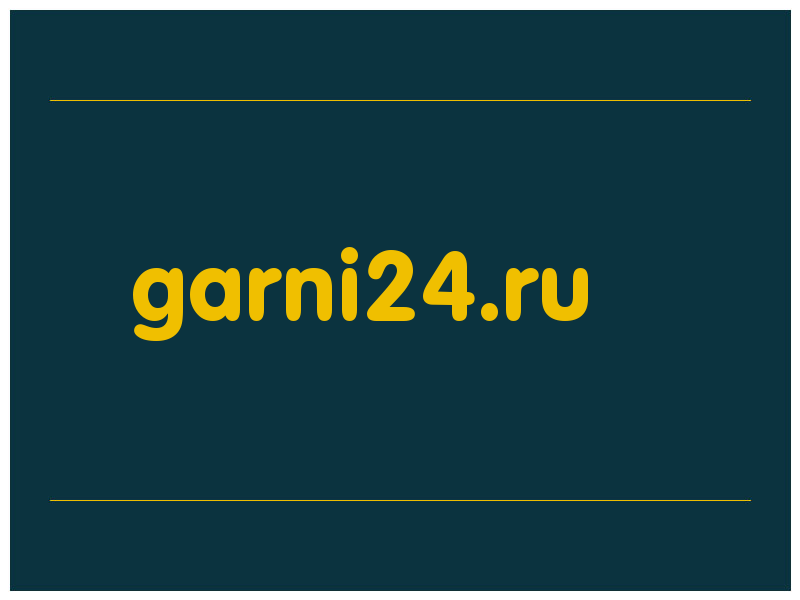 garni24.ru